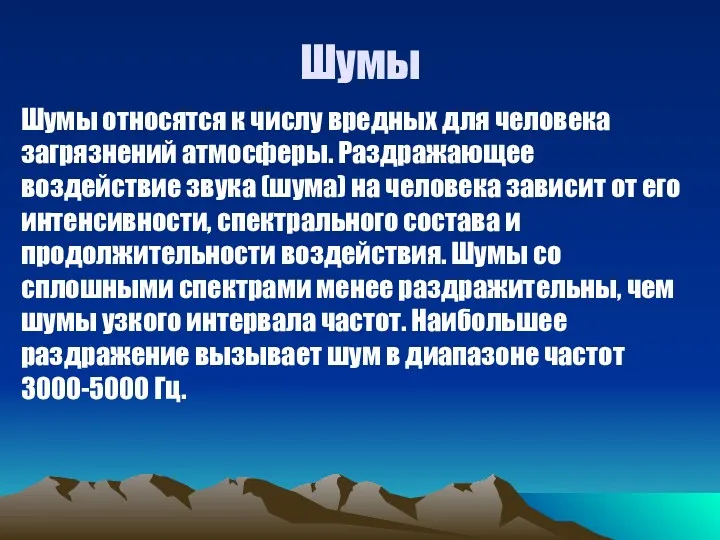 Шумы

Шумы относятся к числу вредных для человека загрязнений атмосферы. Раздражающее воздействие звука (шума) на человека зависит от его интенсивности, спектрального состава и продолжительности воздействия. Шумы со сплошными спектрами менее раздражительны, чем шумы узкого интервала частот. Наибольшее раздражение вызывает шум в диапазоне частот 3000-5000 Гц.